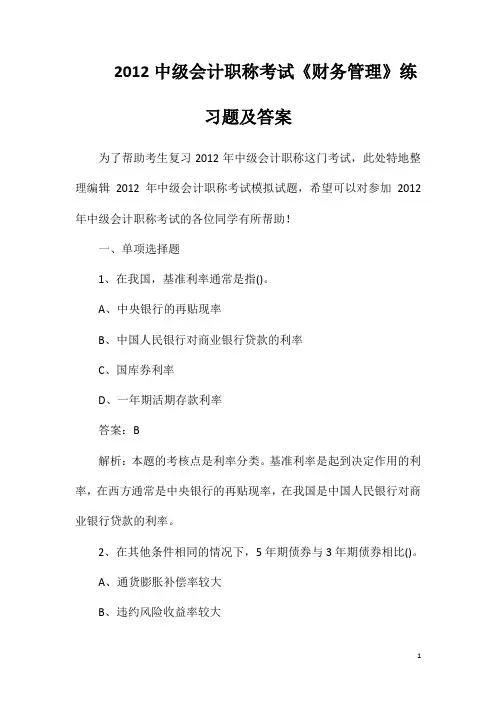 2012 中级会计职称考试《财务管理》练习题及答案

为了帮助考生复习 2012 年中级会计职称这门考试，此处特地整理编辑 2012 年中级会计职称考试模拟试题，希望可以对参加 2012 年中级会计职称考试的各位同学有所帮助！

一、单项选择题

1、在我国，基准利率通常是指()。

A、中央银行的再贴现率

B、中国人民银行对商业银行贷款的利率

C、国库券利率

D、一年期活期存款利率

答案：B

解析：本题的考核点是利率分类。基准利率是起到决定作用的利率，在西方通常是中央银行的再贴现率，在我国是中国人民银行对商业银行贷款的利率。

2、在其他条件相同的情况下，5 年期债券与 3 年期债券相比()。

A、通货膨胀补偿率较大

B、违约风险收益率较大

1